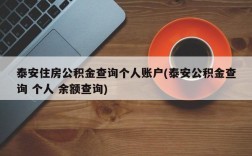 泰安住房公积金查询个人账户(泰安公积金查询 个人 余额查询)